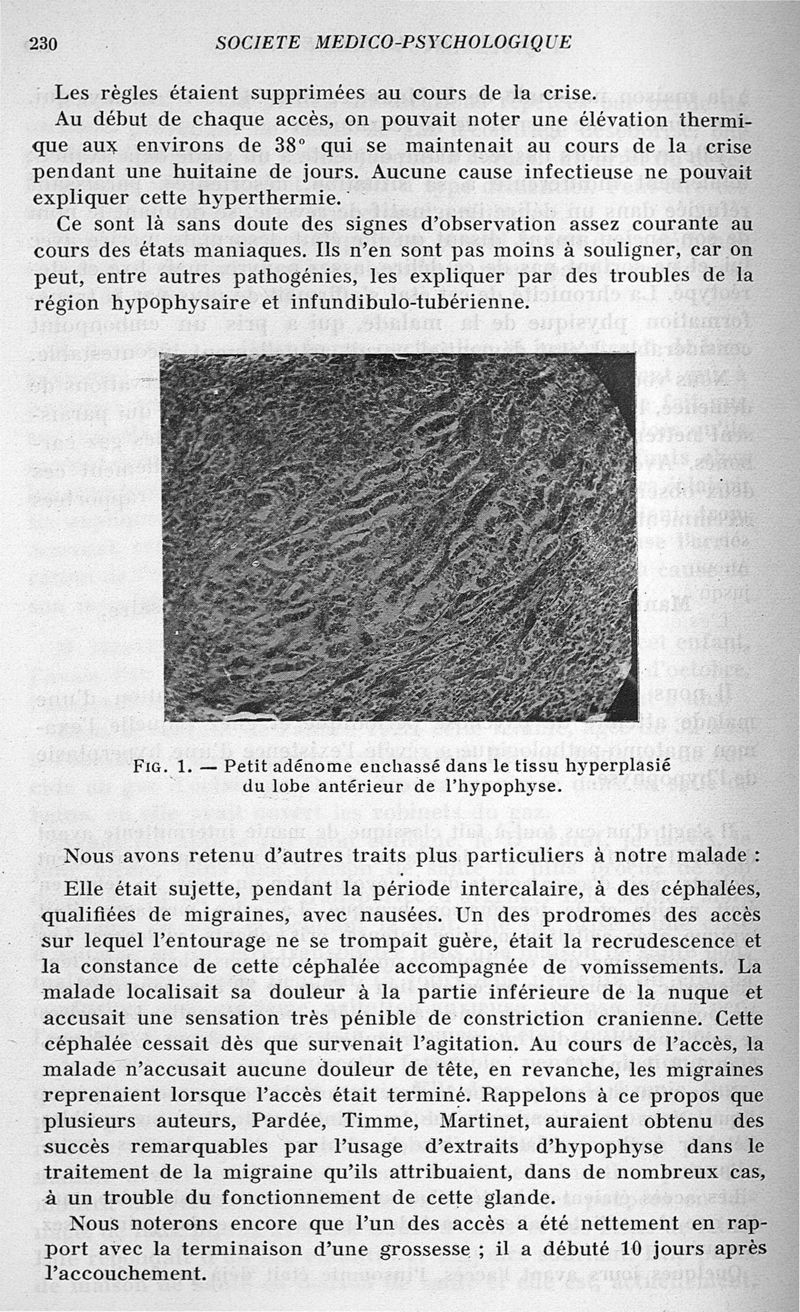 230 SOCIETE MEDICO-PSYCHOLOGIQUE

Les règles étaient supprimées au cours de la crise.

Au début de chaque accès, on pouvait noter une élévation thermique aux environs de 38° qui se maintenait au cours de la crise pendant une huitaine de jours. Aucune cause infectieuse ne pouvait expliquer cette hyperthermie.

Ce sont là sans doute des signes d'observation assez courante au cours des états maniaques. Ils n'en sont pas moins à souligner, car on peut, entre autres pathogénies, les expliquer par des troubles de la région hypophysaire et infundibulo-tubérienne.

FIG. 1. — Petit adénome enchassé dans le tissu hyperplasié du lobe antérieur de l'hypophyse.

Nous avons retenu d'autres traits plus particuliers à notre malade :

Elle était sujette, pendant la période intercalaire, à des céphalées, qualifiées de migraines, avec nausées. Un des prodromes des accès sur lequel l'entourage ne se trompait guère, était la recrudescence et la constance de cette céphalée accompagnée de vomissements. La malade localisait sa douleur à la partie inférieure de la nuque et accusait une sensation très pénible de constriction cranienne. Cette céphalée cessait dès que survenait l'agitation. Au cours de l'accès, la malade n'accusait aucune douleur de tête, en revanche, les migraines reprenaient lorsque l'accès était terminé. Rappelons à ce propos que plusieurs auteurs, Pardée, Timme, Martinet, auraient obtenu des succès remarquables par l'usage d'extraits d'hypophyse dans le traitement de la migraine qu'ils attribuaient, dans de nombreux cas, à un trouble du fonctionnement de cette glande.

Nous noterons encore que l'un des accès a été nettement en rapport avec la terminaison d'une grossesse ; il a débuté 10 jours après l'accouchement.